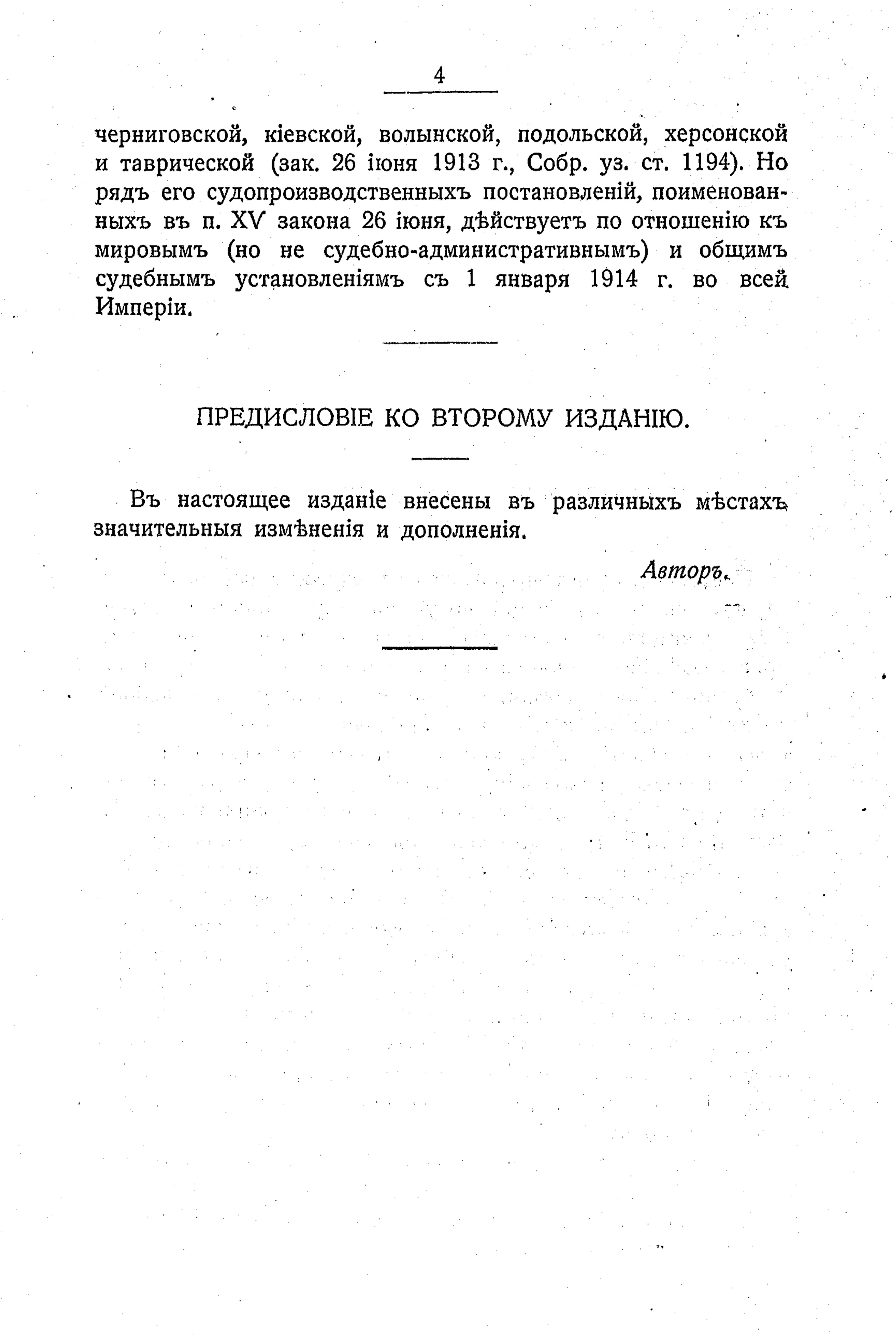 4

черниговской, кіевской, волынской, подольской, херсонской и таврической (зак. 26 іюня 1913 г., Собр. уз. ст. 1194). Но рядъ его судопроизводственныхъ постановленій, поименованныхъ въ п. XV закона 26 іюня, дѣйствуетъ по отношенію къ мировымъ (но не судебно-административнымъ) и общимъ судебнымъ установленіямъ съ 1 января 1914 г. во всей Имперіи.

ПРЕДИСЛОВІЕ КО ВТОРОМУ ИЗДАНІЮ.

Въ настоящее изданіе внесены въ различныхъ мѣстахъ значительныя измѣненія и дополненія.

Авторъ.